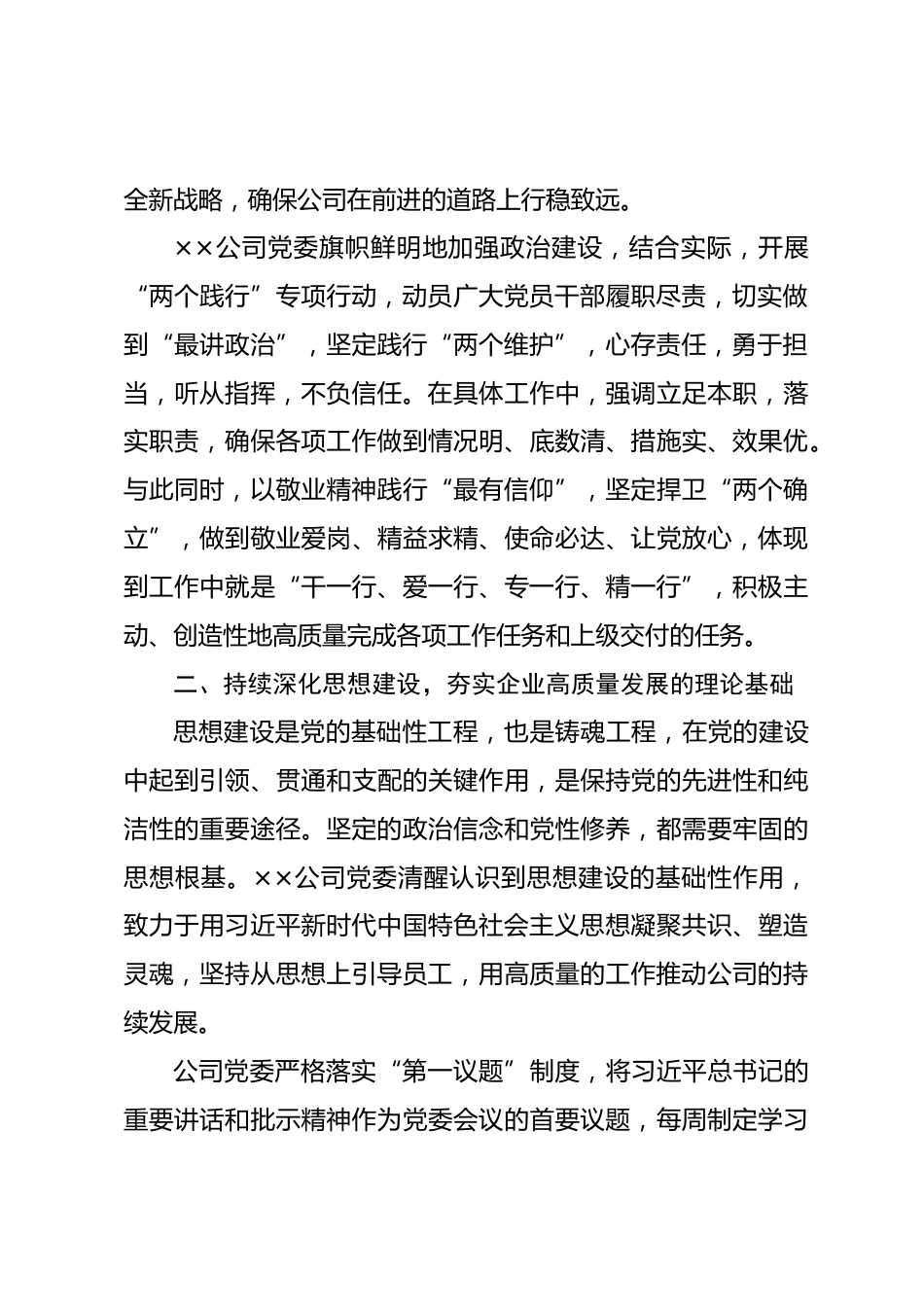 全新战略，确保公司在前进的道路上行稳致远。

××公司党委旗帜鲜明地加强政治建设，结合实际，开展“两个践行”专项行动，动员广大党员干部履职尽责，切实做到“最讲政治”，坚定践行“两个维护”，心存责任，勇于担当，听从指挥，不负信任。在具体工作中，强调立足本职，落实职责，确保各项工作做到情况明、底数清、措施实、效果优。与此同时，以敬业精神践行“最有信仰”，坚定捍卫“两个确立”，做到敬业爱岗、精益求精、使命必达、让党放心，体现到工作中就是“干一行、爱一行、专一行、精一行”，积极主动、创造性地高质量完成各项工作任务和上级交付的任务。

二、持续深化思想建设，夯实企业高质量发展的理论基础

思想建设是党的基础性工程，也是铸魂工程，在党的建设中起到引领、贯通和支配的关键作用，是保持党的先进性和纯洁性的重要途径。坚定的政治信念和党性修养，都需要牢固的思想根基。××公司党委清醒认识到思想建设的基础性作用，致力于用习近平新时代中国特色社会主义思想凝聚共识、塑造灵魂，坚持从思想上引导员工，用高质量的工作推动公司的持续发展。

公司党委严格落实“第一议题”制度，将习近平总书记的重要讲话和批示精神作为党委会议的首要议题，每周制定学习